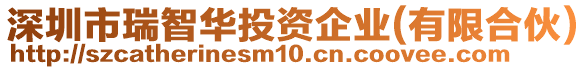 深圳市瑞智华投资企业(有限合伙)
http://szcatherinesm10.cn.coovee.com